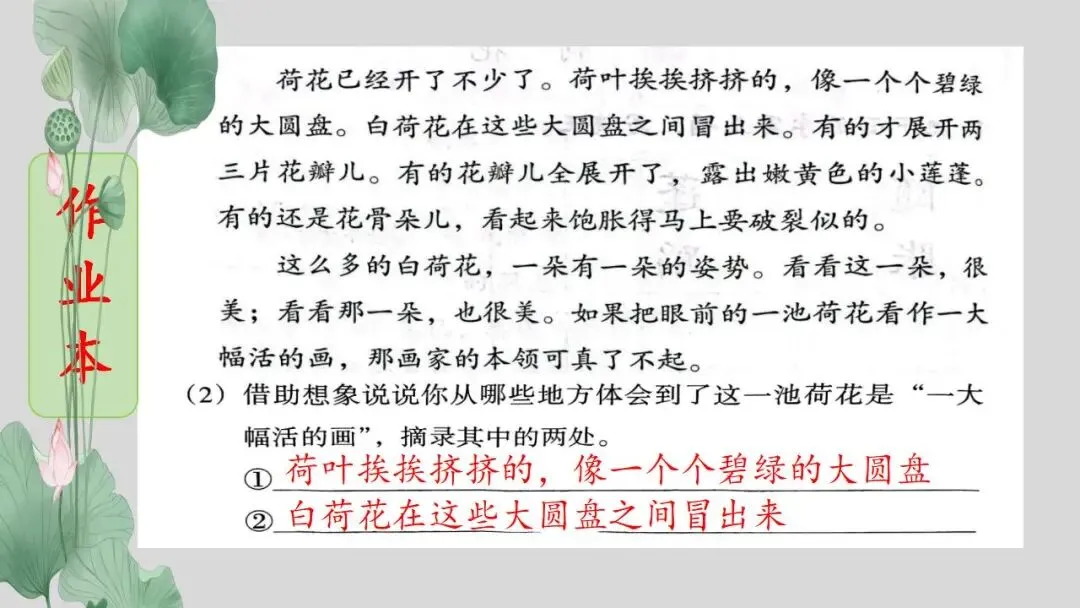 作业本

荷花已经开了不少了。荷叶挨挨挤挤的，像一个个碧绿的大圆盘。白荷花在这些大圆盘之间冒出来。有的才展开两三片花瓣儿。有的花瓣儿全展开了，露出嫩黄色的小莲蓬。有的还是花骨朵儿，看起来饱胀得马上要破裂似的。

这么多的白荷花，一朵有一朵的姿势。看看这一朵，很美；看看那一朵，也很美。如果把眼前的一池荷花看作一大幅活的画，那画家的本领可真了不起。

（2）借助想象说说你从哪些地方体会到了这一池荷花是“一大幅活的画”，摘录其中的两处。

①荷叶挨挨挤挤的，像一个个碧绿的大圆盘

②白荷花在这些大圆盘之间冒出来